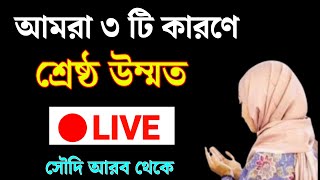 আমরা ৩ টি কারণে
শ্রেষ্ঠ উম্মত
LIVE
সৌদি আরব থেকে